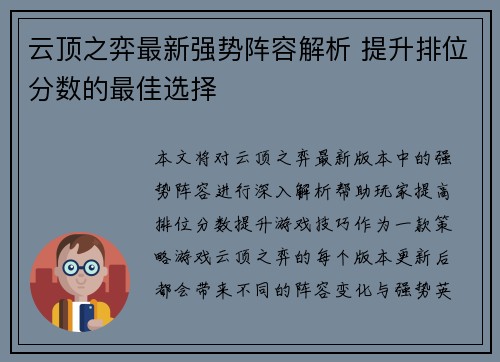 云顶之弈最新强势阵容解析 提升排位分数的最佳选择

本文将对云顶之弈最新版本中的强势阵容进行深入解析帮助玩家提高排位分数提升游戏技巧作为一款策略游戏云顶之弈的每个版本更新后都会带来不同的阵容变化与强势英